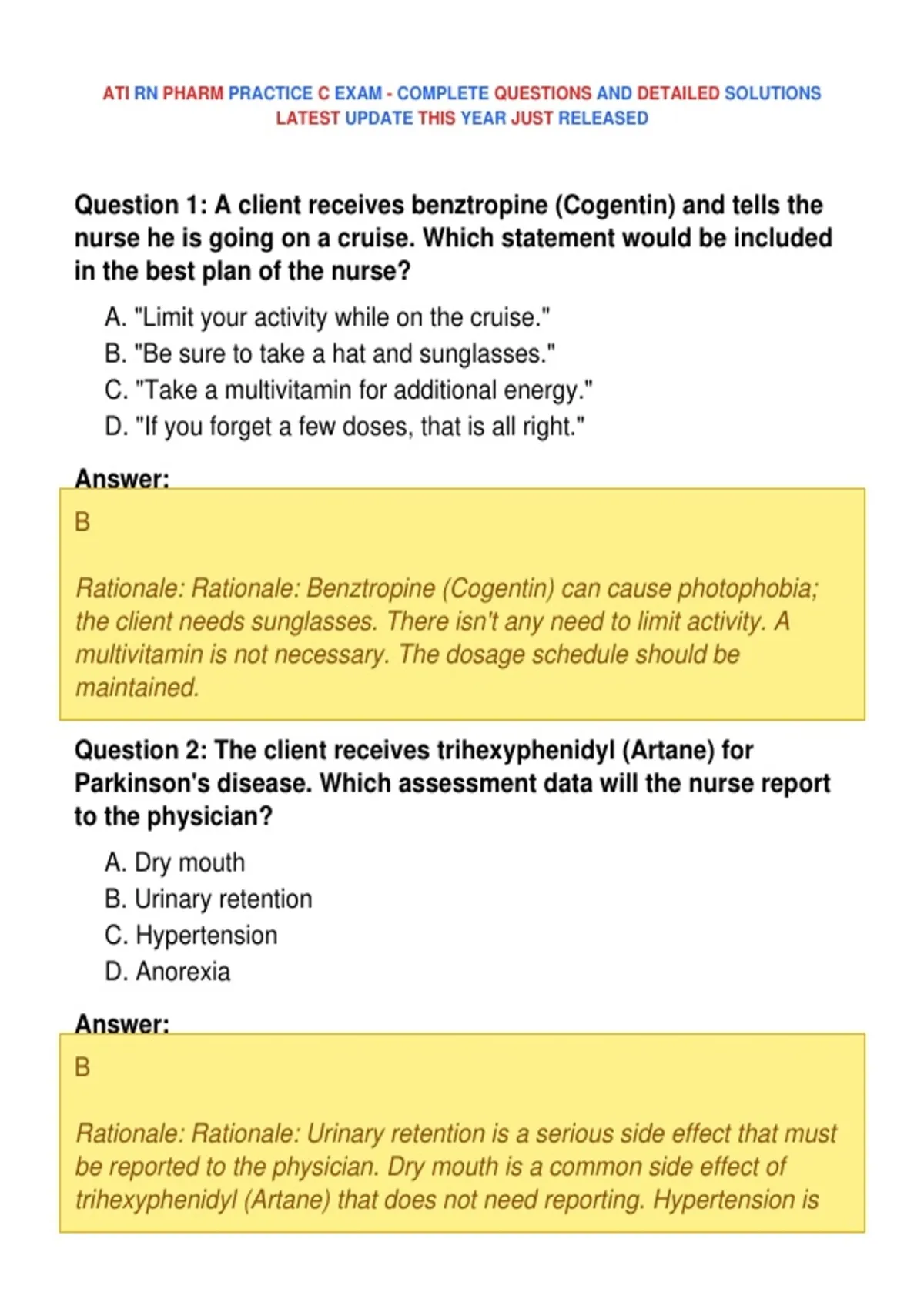 ATI RN PHARM PRACTICE C EXAM - COMPLETE QUESTIONS AND DETAILED SOLUTIONS LATEST UPDATE THIS YEAR JUST RELEASED

Question 1: A client receives benztropine (Cogentin) and tells the nurse he is going on a cruise. Which statement would be included in the best plan of the nurse?

A. "Limit your activity while on the cruise."
B. "Be sure to take a hat and sunglasses."
C. "Take a multivitamin for additional energy."
D. "If you forget a few doses, that is all right."

Answer:

B

Rationale: Rationale: Benztropine (Cogentin) can cause photophobia; the client needs sunglasses. There isn't any need to limit activity. A multivitamin is not necessary. The dosage schedule should be maintained.

Question 2: The client receives trihexyphenidyl (Artane) for Parkinson's disease. Which assessment data will the nurse report to the physician?

A. Dry mouth
B. Urinary retention
C. Hypertension
D. Anorexia

Answer:

B

Rationale: Rationale: Urinary retention is a serious side effect that must be reported to the physician. Dry mouth is a common side effect of trihexyphenidyl (Artane) that does not need reporting. Hypertension is